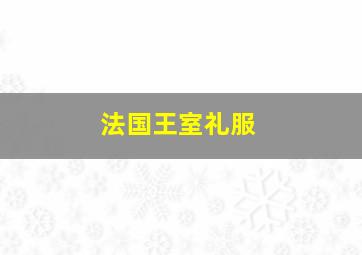 法国王室礼服